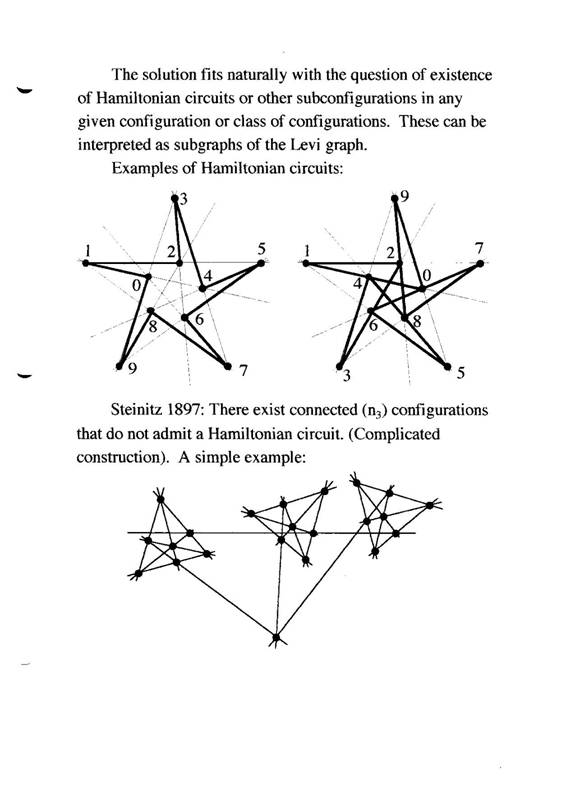 The solution fits naturally with the question of existence of Hamiltonian circuits or other subconfigurations in any given configuration or class of configurations. These can be interpreted as subgraphs of the Levi graph.

Examples of Hamiltonian circuits:

3
1
2
5
0
4
8
6
9
7

9
1
2
7
4
0
6
8
3
5

Steinitz 1897: There exist connected $(n_3)$ configurations that do not admit a Hamiltonian circuit. (Complicated construction). A simple example: